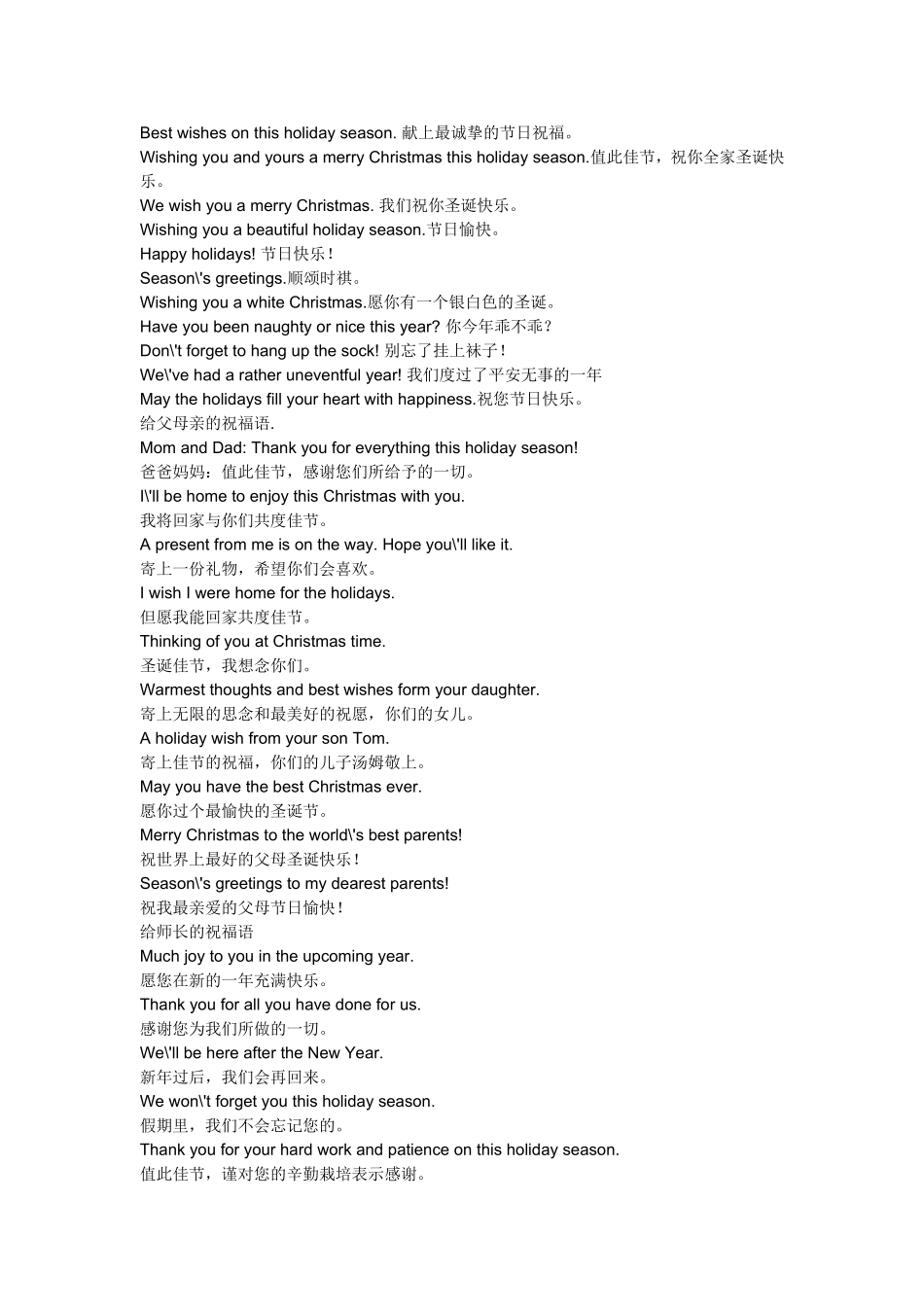 Best wishes on this holiday season. 献上最诚挚的节日祝福。
Wishing you and yours a merry Christmas this holiday season.值此佳节，祝你全家圣诞快乐。
We wish you a merry Christmas. 我们祝你圣诞快乐。
Wishing you a beautiful holiday season.节日愉快。
Happy holidays! 节日快乐！
Season\'s greetings.顺颂时祺。
Wishing you a white Christmas.愿你有一个银白色的圣诞。
Have you been naughty or nice this year? 你今年乖不乖？
Don\'t forget to hang up the sock! 别忘了挂上袜子！
We\'ve had a rather uneventful year! 我们度过了平安无事的一年
May the holidays fill your heart with happiness.祝您节日快乐。
给父母亲的祝福语.
Mom and Dad: Thank you for everything this holiday season!
爸爸妈妈：值此佳节，感谢您们所给予的一切。
I\'ll be home to enjoy this Christmas with you.
我将回家与你们共度佳节。
A present from me is on the way. Hope you\'ll like it.
寄上一份礼物，希望你们会喜欢。
I wish I were home for the holidays.
但愿我能回家共度佳节。
Thinking of you at Christmas time.
圣诞佳节，我想念你们。
Warmest thoughts and best wishes form your daughter.
寄上无限的思念和最美好的祝愿，你们的女儿。
A holiday wish from your son Tom.
寄上佳节的祝福，你们的儿子汤姆敬上。
May you have the best Christmas ever.
愿你过个最愉快的圣诞节。
Merry Christmas to the world\'s best parents!
祝世界上最好的父母圣诞快乐！
Season\'s greetings to my dearest parents!
祝我最亲爱的父母节日愉快！
给师长的祝福语
Much joy to you in the upcoming year.
愿您在新的一年充满快乐。
Thank you for all you have done for us.
感谢您为我们所做的一切。
We\'ll be here after the New Year.
新年过后，我们会再回来。
We won\'t forget you this holiday season.
假期里，我们不会忘记您的。
Thank you for your hard work and patience on this holiday season.
值此佳节，谨对您的辛勤栽培表示感谢。